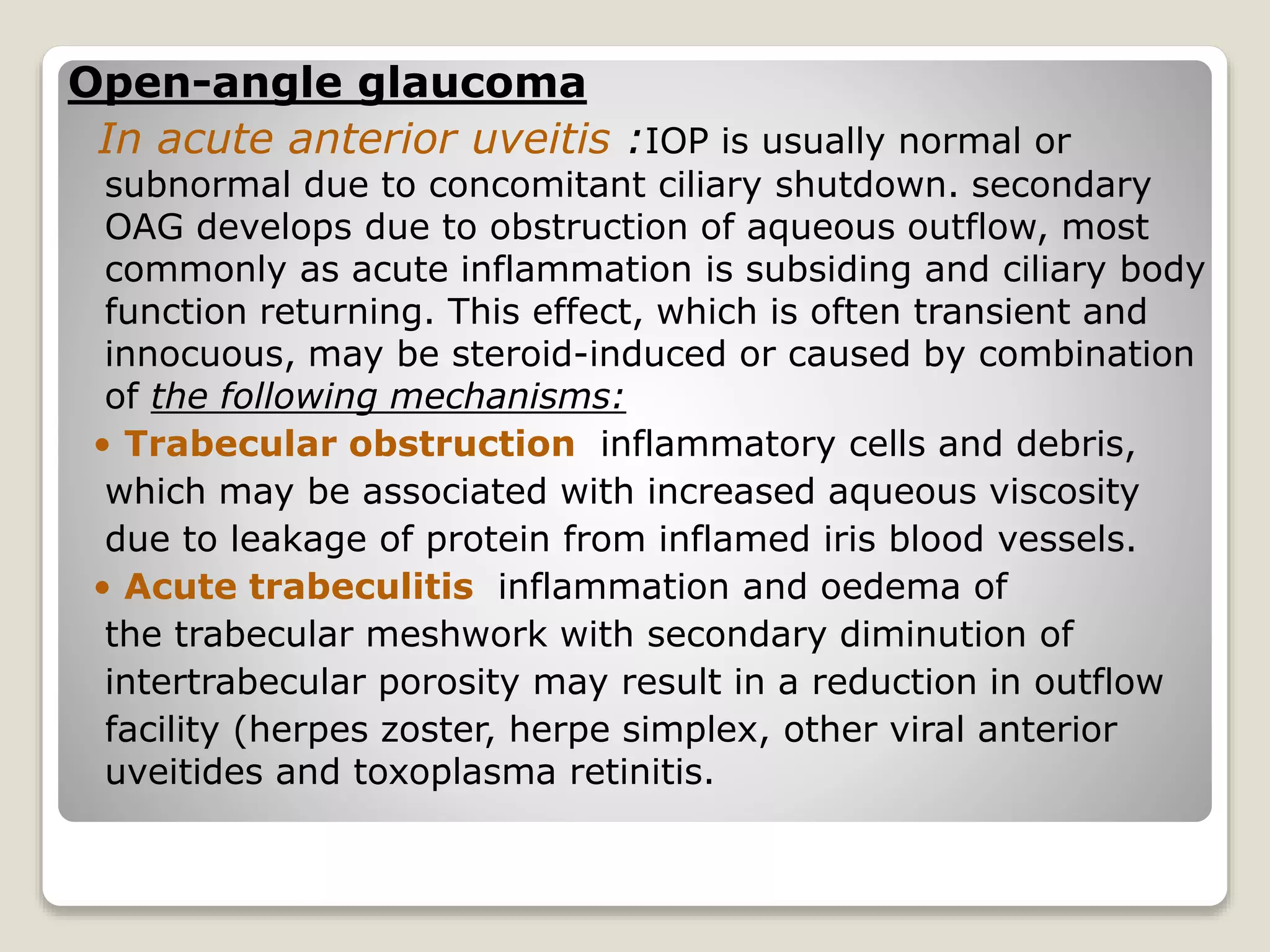 Open-angle glaucoma

In acute anterior uveitis :IOP is usually normal or subnormal due to concomitant ciliary shutdown. secondary OAG develops due to obstruction of aqueous outflow, most commonly as acute inflammation is subsiding and ciliary body function returning. This effect, which is often transient and innocuous, may be steroid-induced or caused by combination of the following mechanisms:

• Trabecular obstruction inflammatory cells and debris, which may be associated with increased aqueous viscosity due to leakage of protein from inflamed iris blood vessels.

• Acute trabeculitis inflammation and oedema of the trabecular meshwork with secondary diminution of intertrabecular porosity may result in a reduction in outflow facility (herpes zoster, herpe simplex, other viral anterior uveitides and toxoplasma retinitis.